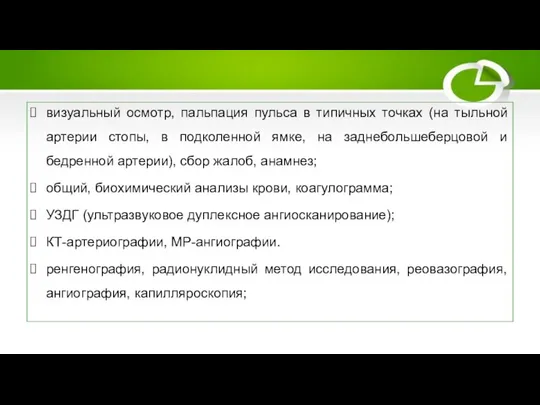 визуальный осмотр, пальпация пульса в типичных точках (на тыльной артерии стопы, в подколенной ямке, на заднебольшеберцовой и бедренной артерии), сбор жалоб, анамнез;

общий, биохимический анализы крови, коагулограмма;

УЗДГ (ультразвуковое дуплексное ангиосканирование);

КТ-артериографии, МР-ангиографии.

ренгенография, радионуклидный метод исследования, реовазография, ангиография, капилляроскопия;